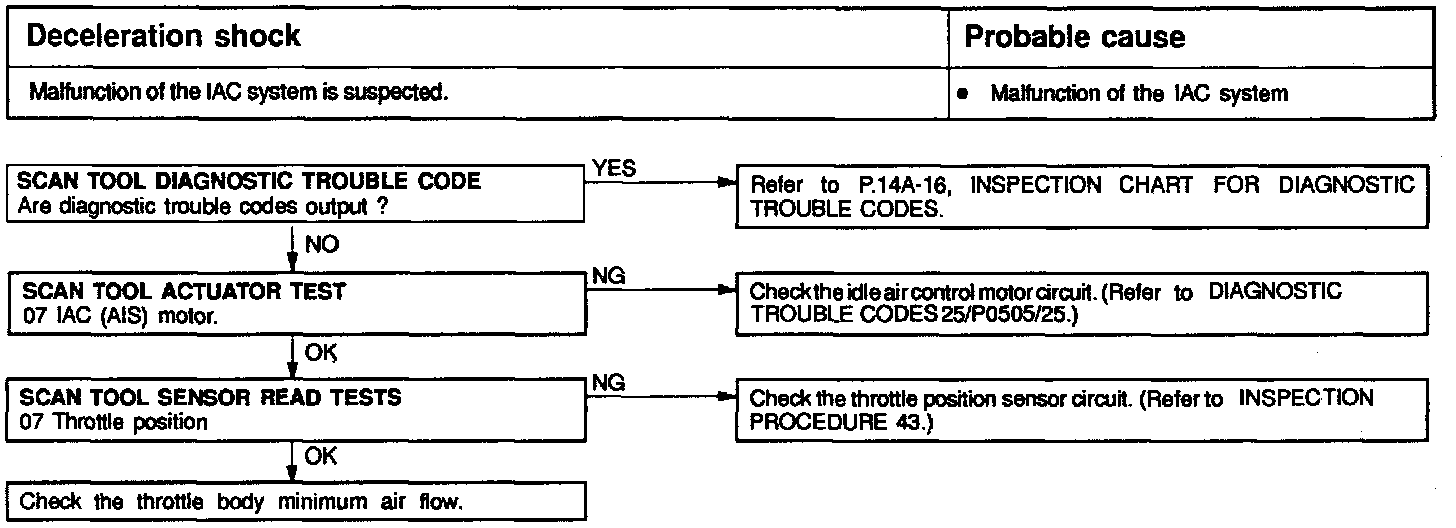 | Deceleration shock | Probable cause |
|---|---|
| Malfunction of the IAC system is suspected. | • Malfunction of the IAC system |

SCAN TOOL DIAGNOSTIC TROUBLE CODE
Are diagnostic trouble codes output ?

YES

Refer to P.14A-16, INSPECTION CHART FOR DIAGNOSTIC TROUBLE CODES.

NO

SCAN TOOL ACTUATOR TEST
07 IAC (AIS) motor.

NG

Check the idle air control motor circuit. (Refer to DIAGNOSTIC TROUBLE CODES 25/P0505/25.)

OK

SCAN TOOL SENSOR READ TESTS
07 Throttle position

NG

Check the throttle position sensor circuit. (Refer to INSPECTION PROCEDURE 43.)

OK

Check the throttle body minimum air flow.